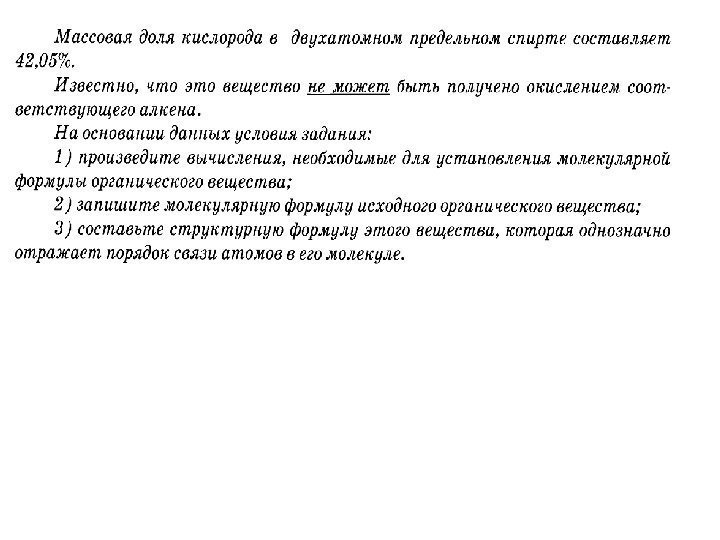 Массовая доля кислорода в двухатомном предельном спирте составляет 42,05%.

Известно, что это вещество не может быть получено окислением соответствующего алкена.

На основании данных условия задания:

1) произведите вычисления, необходимые для установления молекулярной формулы органического вещества;

2) запишите молекулярную формулу исходного органического вещества;

3) составьте структурную формулу этого вещества, которая однозначно отражает порядок связи атомов в его молекуле.